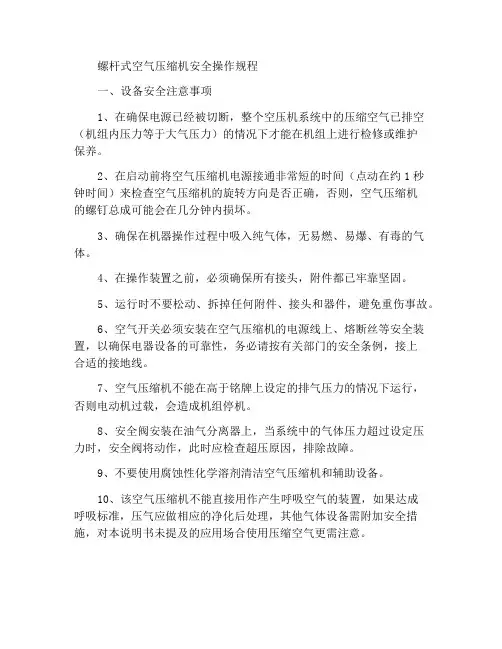 螺杆式空气压缩机安全操作规程

一、设备安全注意事项

1、在确保电源已经被切断，整个空压机系统中的压缩空气已排空（机组内压力等于大气压力）的情况下才能在机组上进行检修或维护保养。

2、在启动前将空气压缩机电源接通非常短的时间（点动在约1秒钟时间）来检查空气压缩机的旋转方向是否正确，否则，空气压缩机的螺钉总成可能会在几分钟内损坏。

3、确保在机器操作过程中吸入纯气体，无易燃、易爆、有毒的气体。

4、在操作装置之前，必须确保所有接头，附件都已牢靠坚固。

5、运行时不要松动、拆掉任何附件、接头和器件，避免重伤事故。

6、空气开关必须安装在空气压缩机的电源线上、熔断丝等安全装置，以确保电器设备的可靠性，务必请按有关部门的安全条例，接上合适的接地线。

7、空气压缩机不能在高于铭牌上设定的排气压力的情况下运行，否则电动机过载，会造成机组停机。

8、安全阀安装在油气分离器上，当系统中的气体压力超过设定压力时，安全阀将动作，此时应检查超压原因，排除故障。

9、不要使用腐蚀性化学溶剂清洁空气压缩机和辅助设备。

10、该空气压缩机不能直接用作产生呼吸空气的装置，如果达成呼吸标准，压气应做相应的净化后处理，其他气体设备需附加安全措施，对本说明书未提及的应用场合使用压缩空气更需注意。